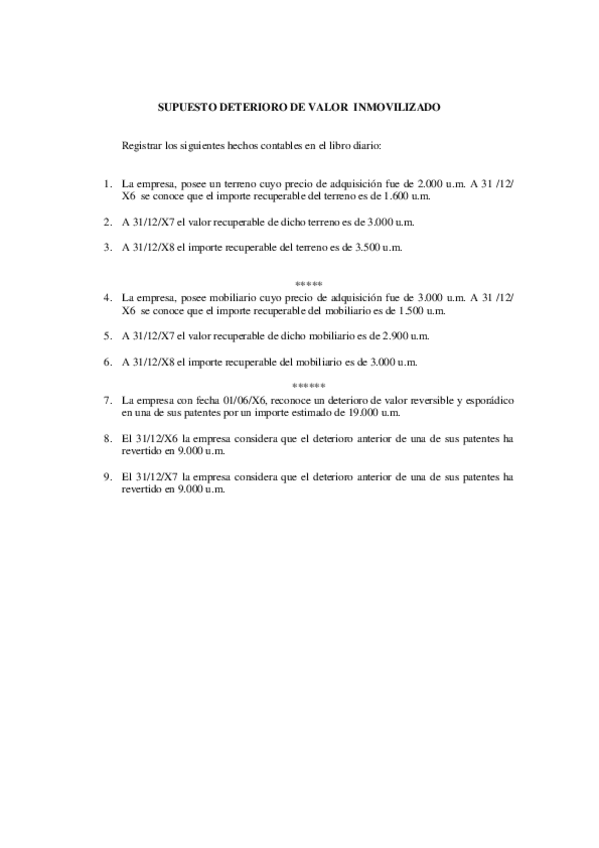 SUPUESTO DETERIORO DE VALOR INMOVILIZADO

Registrar los siguientes hechos contables en el libro diario:

1. La empresa, posee un terreno cuyo precio de adquisición fue de 2.000 u.m. A 31 /12/ X6 se conoce que el importe recuperable del terreno es de 1.600 u.m.

2. A 31/12/X7 el valor recuperable de dicho terreno es de 3.000 u.m.

3. A 31/12/X8 el importe recuperable del terreno es de 3.500 u.m.

*****

4. La empresa, posee mobiliario cuyo precio de adquisición fue de 3.000 u.m. A 31 /12/ X6 se conoce que el importe recuperable del mobiliario es de 1.500 u.m.

5. A 31/12/X7 el valor recuperable de dicho mobiliario es de 2.900 u.m.

6. A 31/12/X8 el importe recuperable del mobiliario es de 3.000 u.m.

******

7. La empresa con fecha 01/06/X6, reconoce un deterioro de valor reversible y esporádico en una de sus patentes por un importe estimado de 19.000 u.m.

8. El 31/12/X6 la empresa considera que el deterioro anterior de una de sus patentes ha revertido en 9.000 u.m.

9. El 31/12/X7 la empresa considera que el deterioro anterior de una de sus patentes ha revertido en 9.000 u.m.